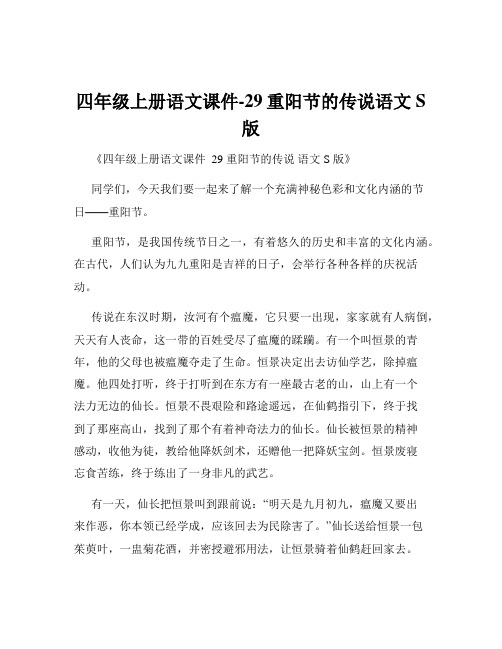 四年级上册语文课件-29 重阳节的传说语文 S 版

《四年级上册语文课件 29 重阳节的传说 语文 S 版》

同学们，今天我们要一起来了解一个充满神秘色彩和文化内涵的节日——重阳节。

重阳节，是我国传统节日之一，有着悠久的历史和丰富的文化内涵。在古代，人们认为九九重阳是吉祥的日子，会举行各种各样的庆祝活动。

传说在东汉时期，汝河有个瘟魔，它只要一出现，家家就有人病倒，天天有人丧命，这一带的百姓受尽了瘟魔的蹂躏。有一个叫恒景的青年，他的父母也被瘟魔夺走了生命。恒景决定出去访仙学艺，除掉瘟魔。他四处打听，终于打听到在东方有一座最古老的山，山上有一个法力无边的仙长。恒景不畏艰险和路途遥远，在仙鹤指引下，终于找到了那座高山，找到了那个有着神奇法力的仙长。仙长被恒景的精神感动，收他为徒，教给他降妖剑术，还赠他一把降妖宝剑。恒景废寝忘食苦练，终于练出了一身非凡的武艺。

有一天，仙长把恒景叫到跟前说："明天是九月初九，瘟魔又要出来作恶，你本领已经学成，应该回去为民除害了。"仙长送给恒景一包茱萸叶，一盅菊花酒，并密授避邪用法，让恒景骑着仙鹤赶回家去。